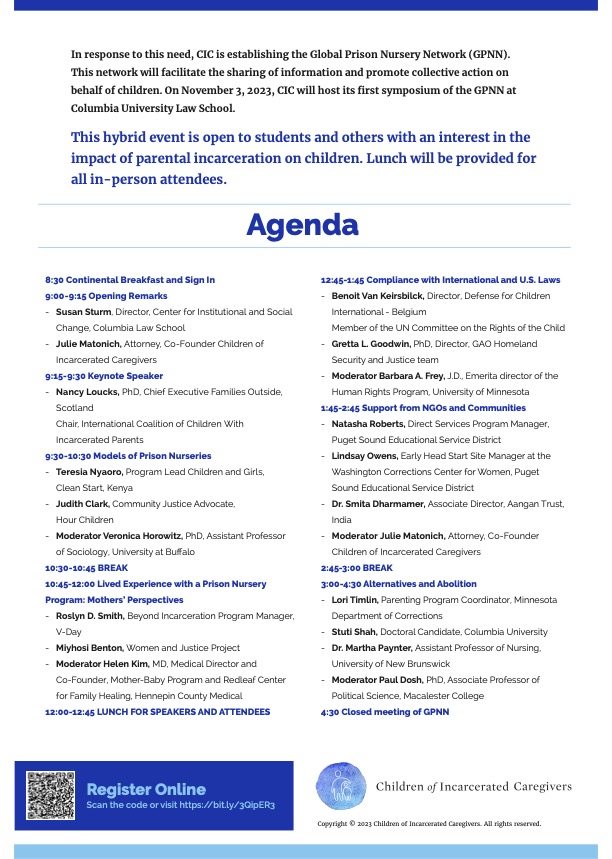 In response to this need, CIC is establishing the Global Prison Nursery Network (GPNN). This network will facilitate the sharing of information and promote collective action on behalf of children. On November 3, 2023, CIC will host its first symposium of the GPNN at Columbia University Law School.

This hybrid event is open to students and others with an interest in the impact of parental incarceration on children. Lunch will be provided for all in-person attendees.

Agenda

8:30 Continental Breakfast and Sign In
9:00-9:15 Opening Remarks
- Susan Sturm, Director, Center for Institutional and Social Change, Columbia Law School
- Julie Matonich, Attorney, Co-Founder Children of Incarcerated Caregivers
9:15-9:30 Keynote Speaker
- Nancy Loucks, PhD, Chief Executive Families Outside, Scotland
Chair, International Coalition of Children With Incarcerated Parents
9:30-10:30 Models of Prison Nurseries
- Teresia Nyaoro, Program Lead Children and Girls, Clean Start, Kenya
- Judith Clark, Community Justice Advocate, Hour Children
- Moderator Veronica Horowitz, PhD, Assistant Professor of Sociology, University at Buffalo
10:30-10:45 BREAK
10:45-12:00 Lived Experience with a Prison Nursery Program: Mothers' Perspectives
- Roslyn D. Smith, Beyond Incarceration Program Manager, V-Day
- Miyhosi Benton, Women and Justice Project
- Moderator Helen Kim, MD, Medical Director and Co-Founder, Mother-Baby Program and Redleaf Center for Family Healing, Hennepin County Medical
12:00-12:45 LUNCH FOR SPEAKERS AND ATTENDEES

12:45-1:45 Compliance with International and U.S. Laws
- Benoit Van Keirsbilck, Director, Defense for Children International - Belgium
Member of the UN Committee on the Rights of the Child
- Gretta L. Goodwin, PhD, Director, GAO Homeland Security and Justice team
- Moderator Barbara A. Frey, J.D., Emerita director of the Human Rights Program, University of Minnesota
1:45-2:45 Support from NGOs and Communities
- Natasha Roberts, Direct Services Program Manager, Puget Sound Educational Service District
- Lindsay Owens, Early Head Start Site Manager at the Washington Corrections Center for Women, Puget Sound Educational Service District
- Dr. Smita Dharmamer, Associate Director, Aangan Trust, India
- Moderator Julie Matonich, Attorney, Co-Founder Children of Incarcerated Caregivers
2:45-3:00 BREAK
3:00-4:30 Alternatives and Abolition
- Lori Timlin, Parenting Program Coordinator, Minnesota Department of Corrections
- Stuti Shah, Doctoral Candidate, Columbia University
- Dr. Martha Paynter, Assistant Professor of Nursing, University of New Brunswick
- Moderator Paul Dosh, PhD, Associate Professor of Political Science, Macalester College
4:30 Closed meeting of GPNN

Register Online
Scan the code or visit https://bit.ly/3QipER3

Children of Incarcerated Caregivers

Copyright © 2023 Children of Incarcerated Caregivers. All rights reserved.